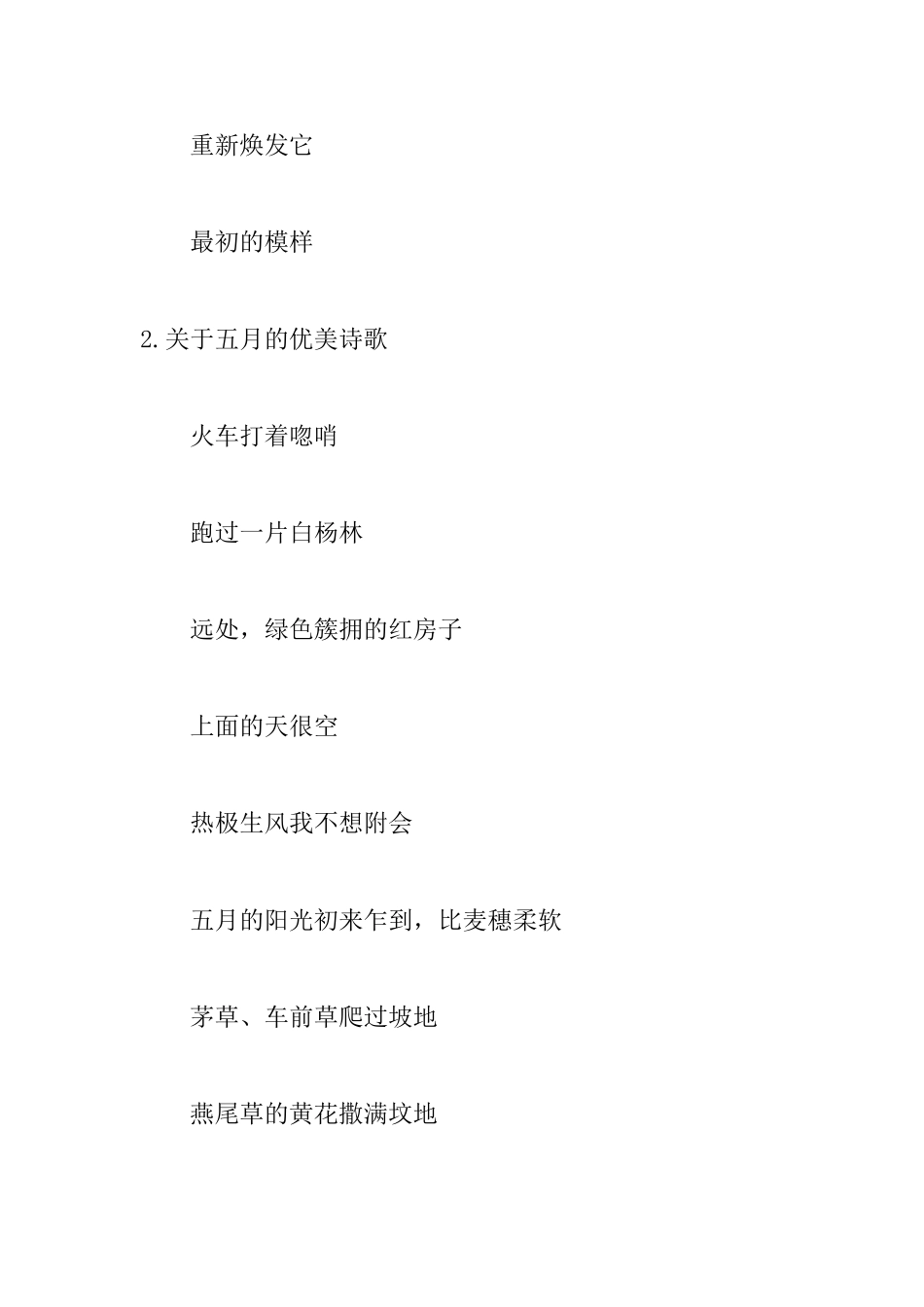 重新焕发它

最初的模样

2.关于五月的优美诗歌

火车打着唿哨

跑过一片白杨林

远处，绿色簇拥的红房子

上面的天很空

热极生风我不想附会

五月的阳光初来乍到，比麦穗柔软

茅草、车前草爬过坡地

燕尾草的黄花撒满坟地